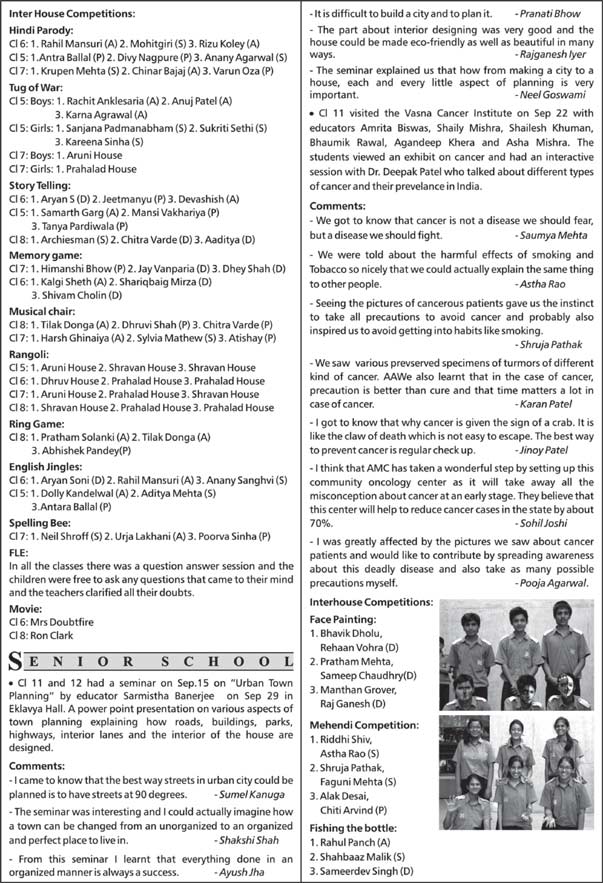 Inter House Competitions:

Hindi Parody:
Cl 6: 1. Rahil Mansuri (A) 2. Mohitgiri (S) 3. Rizu Koley (A)
Cl 5: 1.Antra Ballal (P) 2. Divy Nagpure (P) 3. Anany Agarwal (S)
Cl 7: 1. Krupen Mehta (S) 2. Chinar Bajaj (A) 3. Varun Oza (P)

Tug of War:
Cl 5: Boys: 1. Rachit Anklesaria (A) 2. Anuj Patel (A) 3. Karna Agrawal (A)
Cl 5: Girls: 1. Sanjana Padmanabham (S) 2. Sukriti Sethi (S) 3. Kareena Sinha (S)
Cl 7: Boys: 1. Aruni House
Cl 7: Girls: 1. Prahalad House

Story Telling:
Cl 6: 1. Aryan S (D) 2. Jeetmanyu (P) 3. Devashish (A)
Cl 5: 1. Samarth Garg (A) 2. Mansi Vakhariya (P) 3. Tanya Pardiwala (P)
Cl 8: 1. Archiesman (S) 2. Chitra Varde (D) 3. Aaditya (D)

Memory game:
Cl 7: 1. Himanshi Bhow (P) 2. Jay Vanparia (D) 3. Dhey Shah (D)
Cl 6: 1. Kalgi Sheth (A) 2. Shariqbaig Mirza (D) 3. Shivam Cholin (D)

Musical chair:
Cl 8: 1. Tilak Donga (A) 2. Dhruvi Shah (P) 3. Chitra Varde (P)
Cl 7: 1. Harsh Ghinaiya (A) 2. Sylvia Mathew (S) 3. Atishay (P)

Rangoli:
Cl 5: 1. Aruni House 2. Shravan House 3. Shravan House
Cl 6: 1. Dhruv House 2. Prahalad House 3. Prahalad House
Cl 7: 1. Aruni House 2. Prahalad House 3. Shravan House
Cl 8: 1. Shravan House 2. Prahalad House 3. Prahalad House

Ring Game:
Cl 8: 1. Pratham Solanki (A) 2. Tilak Donga (A) 3. Abhishek Pandey(P)

English Jingles:
Cl 6: 1. Aryan Soni (D) 2. Rahil Mansuri (A) 3. Anany Sanghvi (S)
Cl 5: 1. Dolly Kandelwal (A) 2. Aditya Mehta (S) 3.Antara Ballal (P)

Spelling Bee:
Cl 7: 1. Neil Shroff (S) 2. Urja Lakhani (A) 3. Poorva Sinha (P)

FLE:
In all the classes there was a question answer session and the children were free to ask any questions that came to their mind and the teachers clarified all their doubts.

Movie:
Cl 6: Mrs Doubtfire
Cl 8: Ron Clark

SENIOR SCHOOL

• Cl 11 and 12 had a seminar on Sep.15 on "Urban Town Planning" by educator Sarmistha Banerjee on Sep 29 in Eklavya Hall. A power point presentation on various aspects of town planning explaining how roads, buildings, parks, highways, interior lanes and the interior of the house are designed.

Comments:
- I came to know that the best way streets in urban city could be planned is to have streets at 90 degrees. - Sumel Kanuga
- The seminar was interesting and I could actually imagine how a town can be changed from an unorganized to an organized and perfect place to live in. - Shakshi Shah
- From this seminar I learnt that everything done in an organized manner is always a success. - Ayush Jha
- It is difficult to build a city and to plan it. - Pranati Bhow
- The part about interior designing was very good and the house could be made eco-friendly as well as beautiful in many ways. - Rajganesh Iyer
- The seminar explained us that how from making a city to a house, each and every little aspect of planning is very important. - Neel Goswami

• Cl 11 visited the Vasna Cancer Institute on Sep 22 with educators Amrita Biswas, Shaily Mishra, Shailesh Khuman, Bhaumik Rawal, Agandeep Khera and Asha Mishra. The students viewed an exhibit on cancer and had an interactive session with Dr. Deepak Patel who talked about different types of cancer and their prevelance in India.

Comments:
- We got to know that cancer is not a disease we should fear, but a disease we should fight. - Saumya Mehta
- We were told about the harmful effects of smoking and Tobacco so nicely that we could actually explain the same thing to other people. - Astha Rao
- Seeing the pictures of cancerous patients gave us the instinct to take all precautions to avoid cancer and probably also inspired us to avoid getting into habits like smoking. - Shruja Pathak
- We saw various prevserved specimens of turmors of different kind of cancer. AAWe also learnt that in the case of cancer, precaution is better than cure and that time matters a lot in case of cancer. - Karan Patel
- I got to know that why cancer is given the sign of a crab. It is like the claw of death which is not easy to escape. The best way to prevent cancer is regular check up. - Jinoy Patel
- I think that AMC has taken a wonderful step by setting up this community oncology center as it will take away all the misconception about cancer at an early stage. They believe that this center will help to reduce cancer cases in the state by about 70%. - Sohil Joshi
- I was greatly affected by the pictures we saw about cancer patients and would like to contribute by spreading awareness about this deadly disease and also take as many possible precautions myself. - Pooja Agarwal.

Interhouse Competitions:

Face Painting:
1. Bhavik Dholu, Rehaan Vohra (D)
2. Pratham Mehta, Sameep Chaudhry(D)
3. Manthan Grover, Raj Ganesh (D)

Mehendi Competition:
1. Riddhi Shiv, Astha Rao (S)
2. Shruja Pathak, Faguni Mehta (S)
3. Alak Desai, Chiti Arvind (P)

Fishing the bottle:
1. Rahul Panch (A)
2. Shahbaaz Malik (S)
3. Sameerdev Singh (D)